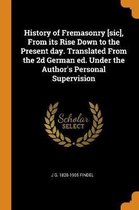 History of Fremasonry [sic], From its Rise Down to the Present day. Translated From the 2d German ed. Under the Author's Personal Supervision

Scholar SELECT

J G. 1828-1905 FINDEL